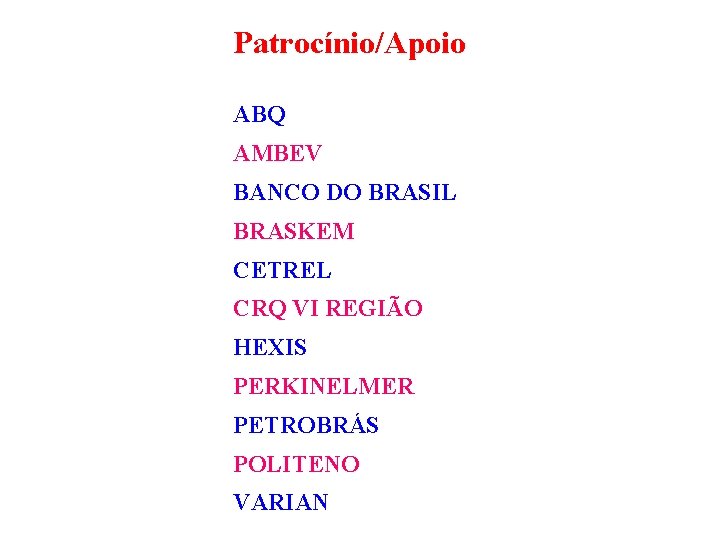 Patrocínio/Apoio

ABQ
AMBEV
BANCO DO BRASIL
BRASKEM
CETREL
CRQ VI REGIÃO
HEXIS
PERKINELMER
PETROBRÁS
POLITENO
VARIAN